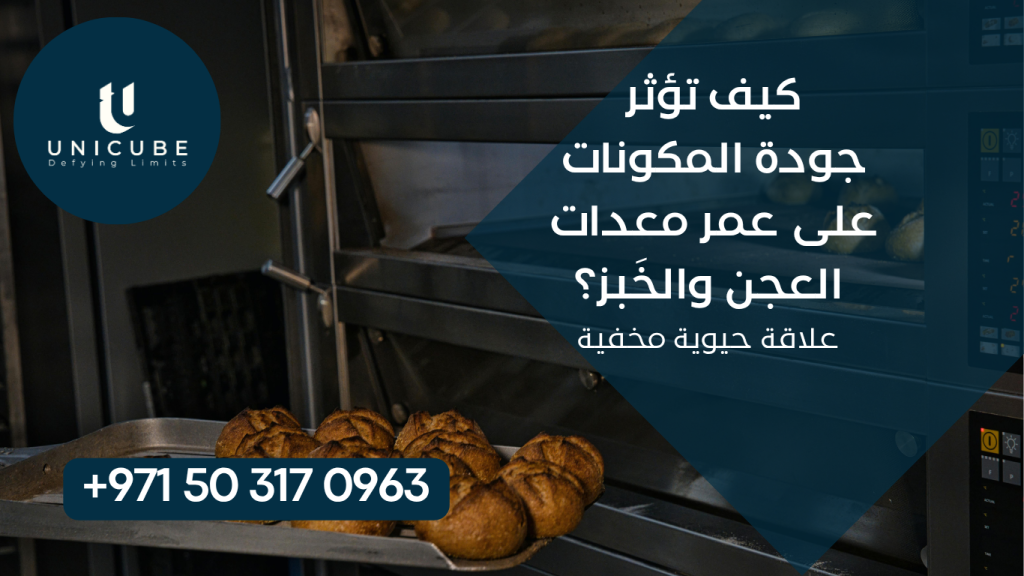 UNICUBE
Defying Limits

كيف تؤثر جودة المكونات على عمر معدات العجن والخَبز؟

علاقة حيوية مخفية

+971 50 317 0963